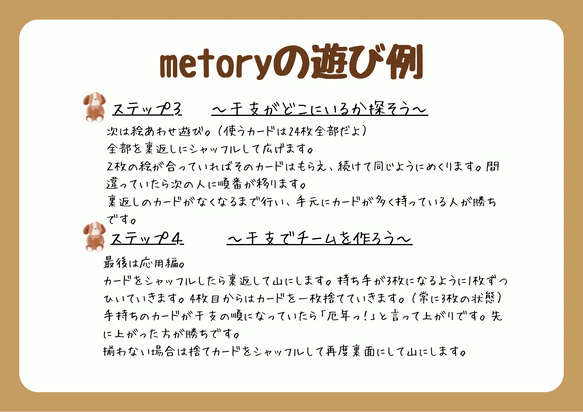 metoryの遊び例

ステップ3　～干支がどこにいるか探そう～

次は絵あわせ遊び。（使うカードは24枚全部だよ）
全部を裏返しにシャッフルして広げます。
2枚の絵が合っていればそのカードはもらえ、続けて同じようにめくります。間違っていたら次の人に順番が移ります。
裏返しのカードがなくなるまで行い、手元にカードが多く持っている人が勝ちです。

ステップ4　～干支でチームを作ろう～

最後は応用編。
カードをシャッフルしたら裏返して山にします。持ち手が3枚になるように1枚ずつひいていきます。4枚目からはカードを一枚捨てていきます。（常に3枚の状態）
手持ちのカードが干支の順になっていたら「厄年っ！」と言って上がりです。先に上がった方が勝ちです。
揃わない場合は捨てカードをシャッフルして再度裏面にして山にします。